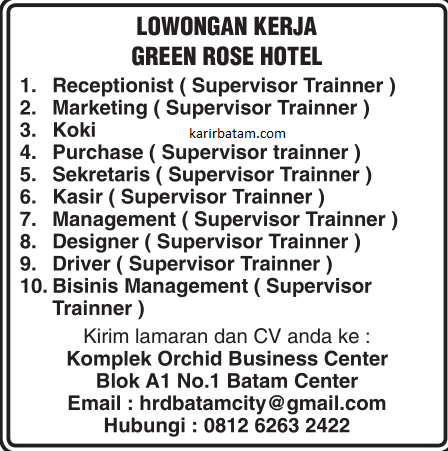 LOWONGAN KERJA
GREEN ROSE HOTEL

1. Receptionist ( Supervisor Trainner )
2. Marketing ( Supervisor Trainner )
3. Koki
4. Purchase ( Supervisor trainner )
5. Sekretaris ( Supervisor Trainner )
6. Kasir ( Supervisor Trainner )
7. Management ( Supervisor Trainner )
8. Designer ( Supervisor Trainner )
9. Driver ( Supervisor Trainner )
10. Bisinis Management ( Supervisor Trainner )

Kirim lamaran dan CV anda ke :
Komplek Orchid Business Center
Blok A1 No.1 Batam Center
Email : hrdbatamcity@gmail.com
Hubungi : 0812 6263 2422

karirbatam.com